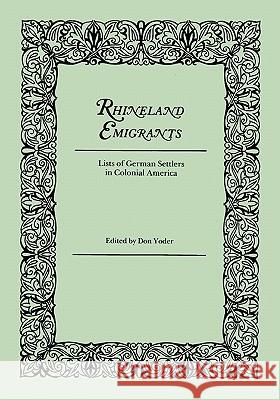 RHINELAND EMIGRANTS

Lists of German Settlers in Colonial America

Edited by Don Yoder

Kraina Książek